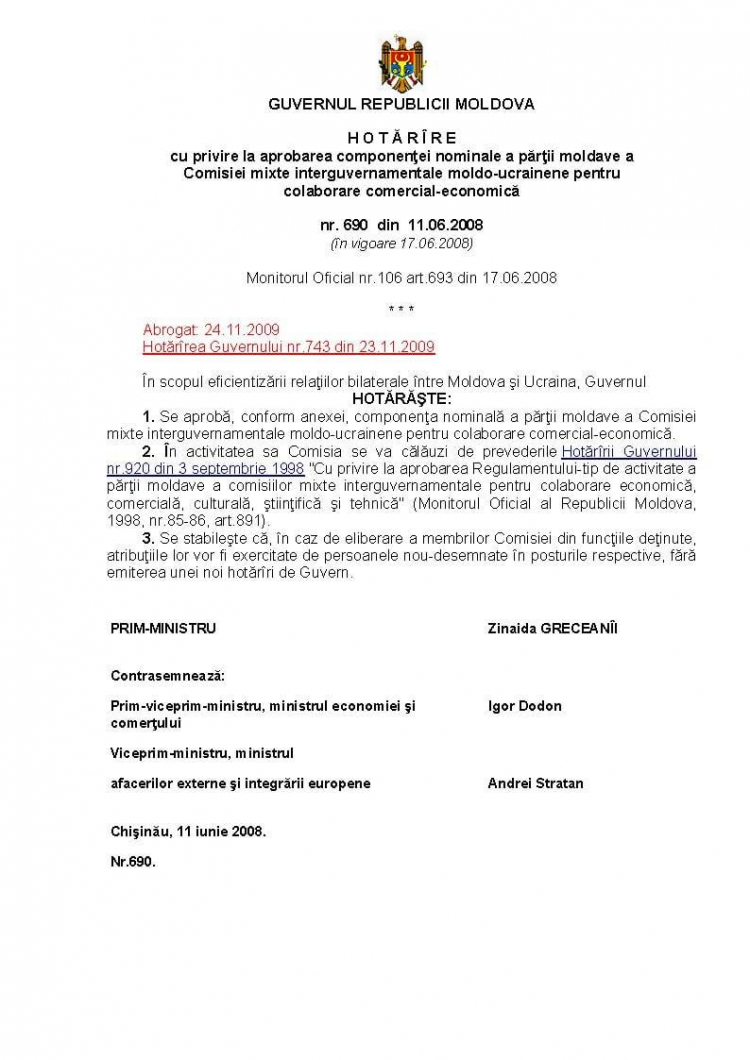 GUVERNUL REPUBLICII MOLDOVA

H O T Ă R Î R E
cu privire la aprobarea componenţei nominale a părţii moldave a Comisiei mixte interguvernamentale moldo-ucrainene pentru colaborare comercial-economică

nr. 690 din 11.06.2008
(în vigoare 17.06.2008)

Monitorul Oficial nr.106 art.693 din 17.06.2008

* * *

Abrogat: 24.11.2009
Hotărîrea Guvernului nr.743 din 23.11.2009

În scopul eficientizării relaţiilor bilaterale între Moldova şi Ucraina, Guvernul
HOTĂRĂŞTE:

1. Se aprobă, conform anexei, componenţa nominală a părţii moldave a Comisiei mixte interguvernamentale moldo-ucrainene pentru colaborare comercial-economică.

2. În activitatea sa Comisia se va călăuzi de prevederile Hotărîrii Guvernului nr.920 din 3 septembrie 1998 "Cu privire la aprobarea Regulamentului-tip de activitate a părţii moldave a comisiilor mixte interguvernamentale pentru colaborare economică, comercială, culturală, ştiinţifică şi tehnică" (Monitorul Oficial al Republicii Moldova, 1998, nr.85-86, art.891).

3. Se stabileşte că, în caz de eliberare a membrilor Comisiei din funcţiile deţinute, atribuţiile lor vor fi exercitate de persoanele nou-desemnate în posturile respective, fără emiterea unei noi hotărîri de Guvern.

PRIM-MINISTRU Zinaida GRECEANÎI

Contrasemnează:

Prim-viceprim-ministru, ministrul economiei şi comerţului Igor Dodon

Viceprim-ministru, ministrul

afacerilor externe şi integrării europene Andrei Stratan

Chişinău, 11 iunie 2008.

Nr.690.